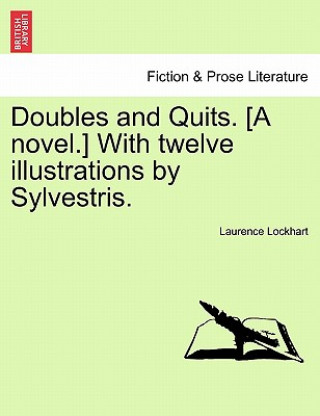 BRITISH LIBRARY

Fiction & Prose Literature

Doubles and Quits. [A novel.] With twelve illustrations by Sylvestris.

Laurence Lockhart